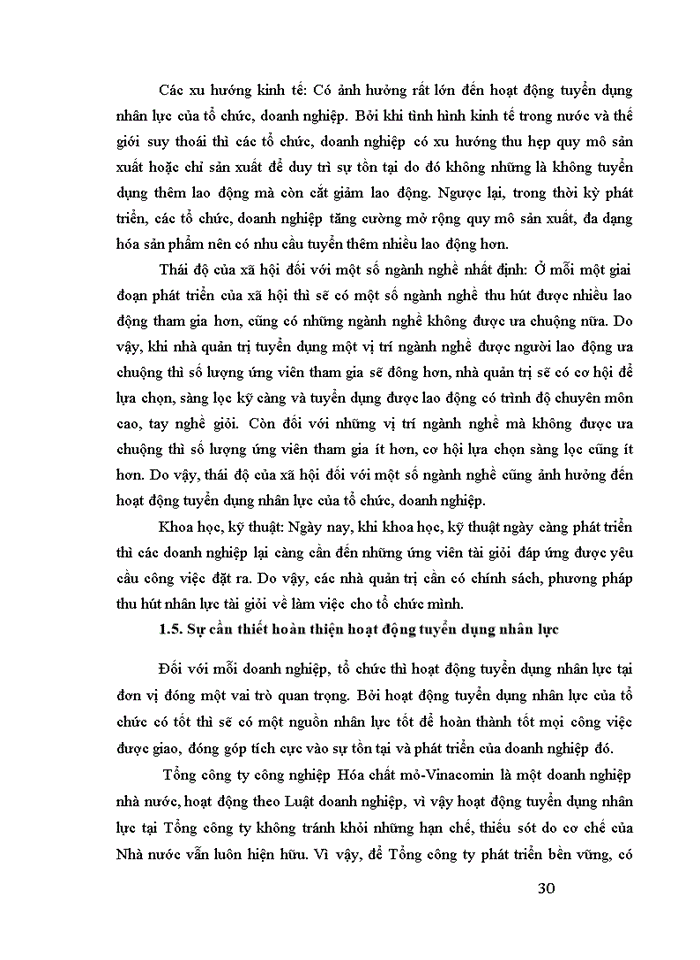 Các xu hướng kinh tế: Có ảnh hưởng rất lớn đến hoạt động tuyển dụng nhân lực của tổ chức, doanh nghiệp. Bởi khi tình hình kinh tế trong nước và thế giới suy thoái thì các tổ chức, doanh nghiệp có xu hướng thu hẹp quy mô sản xuất hoặc chỉ sản xuất để duy trì sự tồn tại do đó không những là không tuyển dụng thêm lao động mà còn cắt giảm lao động. Ngược lại, trong thời kỳ phát triển, các tổ chức, doanh nghiệp tăng cường mở rộng quy mô sản xuất, đa dạng hóa sản phẩm nên có nhu cầu tuyển thêm nhiều lao động hơn.

Thái độ của xã hội đối với một số ngành nghề nhất định: Ở mỗi một giai đoạn phát triển của xã hội thì sẽ có một số ngành nghề thu hút được nhiều lao động tham gia hơn, cũng có những ngành nghề không được ưa chuộng nữa. Do vậy, khi nhà quản trị tuyển dụng một vị trí ngành nghề được người lao động ưa chuộng thì số lượng ứng viên tham gia sẽ đông hơn, nhà quản trị sẽ có cơ hội để lựa chọn, sàng lọc kỹ càng và tuyển dụng được lao động có trình độ chuyên môn cao, tay nghề giỏi. Còn đối với những vị trí ngành nghề mà không được ưa chuộng thì số lượng ứng viên tham gia ít hơn, cơ hội lựa chọn sàng lọc cũng ít hơn. Do vậy, thái độ của xã hội đối với một số ngành nghề cũng ảnh hưởng đến hoạt động tuyển dụng nhân lực của tổ chức, doanh nghiệp.

Khoa học, kỹ thuật: Ngày nay, khi khoa học, kỹ thuật ngày càng phát triển thì các doanh nghiệp lại càng cần đến những ứng viên tài giỏi đáp ứng được yêu cầu công việc đặt ra. Do vậy, các nhà quản trị cần có chính sách, phương pháp thu hút nhân lực tài giỏi về làm việc cho tổ chức mình.

1.5. Sự cần thiết hoàn thiện hoạt động tuyển dụng nhân lực

Đối với mỗi doanh nghiệp, tổ chức thì hoạt động tuyển dụng nhân lực tại đơn vị đóng một vai trò quan trọng. Bởi hoạt động tuyển dụng nhân lực của tổ chức có tốt thì sẽ có một nguồn nhân lực tốt để hoàn thành tốt mọi công việc được giao, đóng góp tích cực vào sự tồn tại và phát triển của doanh nghiệp đó.

Tổng công ty công nghiệp Hóa chất mỏ-Vinacomin là một doanh nghiệp nhà nước, hoạt động theo Luật doanh nghiệp, vì vậy hoạt động tuyển dụng nhân lực tại Tổng công ty không tránh khỏi những hạn chế, thiếu sót do cơ chế của Nhà nước vẫn luôn hiện hữu. Vì vậy, để Tổng công ty phát triển bền vững, có

30